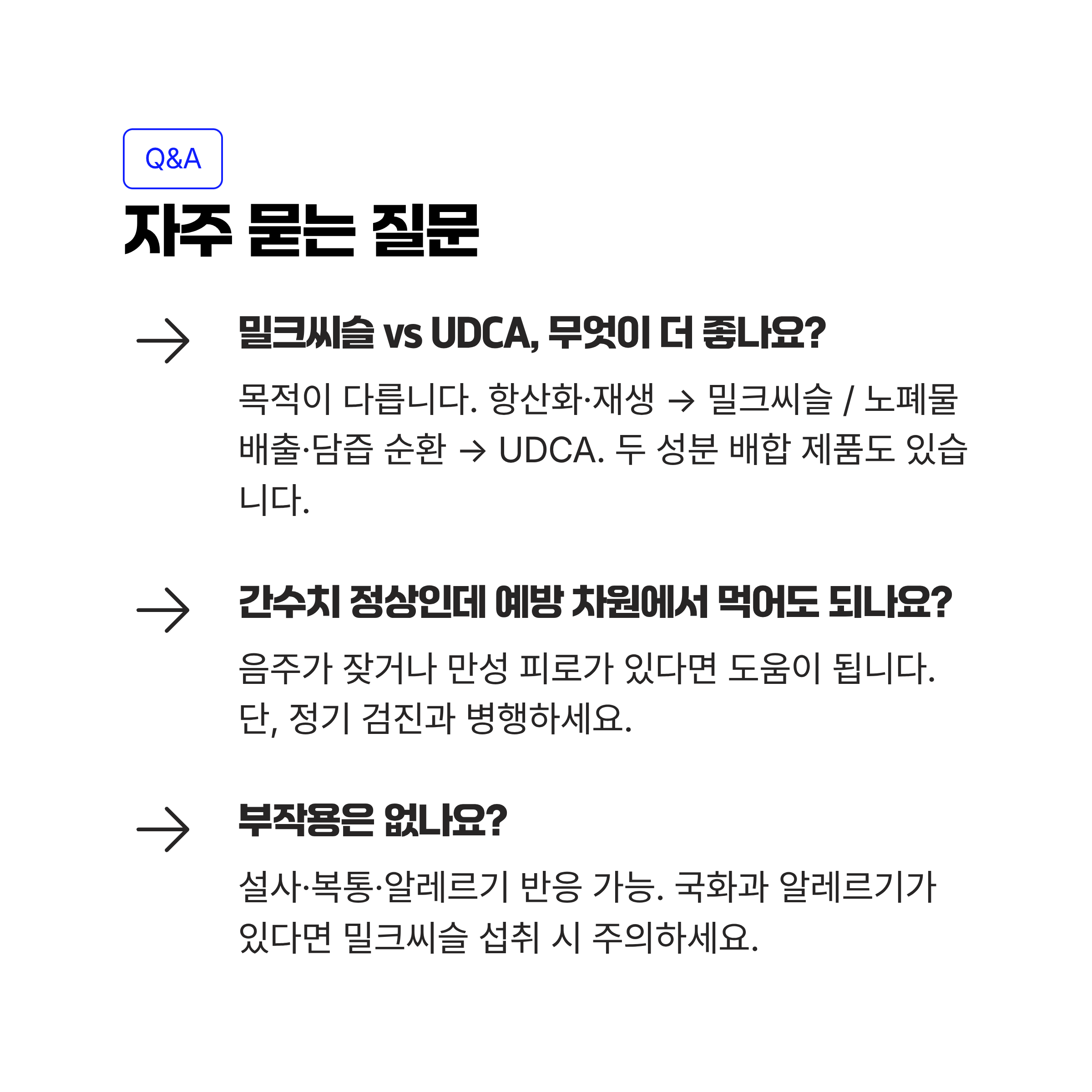 Q&A

자주 묻는 질문

→ 밀크씨슬 vs UDCA, 무엇이 더 좋나요?

목적이 다릅니다. 항산화·재생 → 밀크씨슬 / 노폐물 배출·담즙 순환 → UDCA. 두 성분 배합 제품도 있습니다.

→ 간수치 정상인데 예방 차원에서 먹어도 되나요?

음주가 잦거나 만성 피로가 있다면 도움이 됩니다. 단, 정기 검진과 병행하세요.

→ 부작용은 없나요?

설사·복통·알레르기 반응 가능. 국화과 알레르기가 있다면 밀크씨슬 섭취 시 주의하세요.